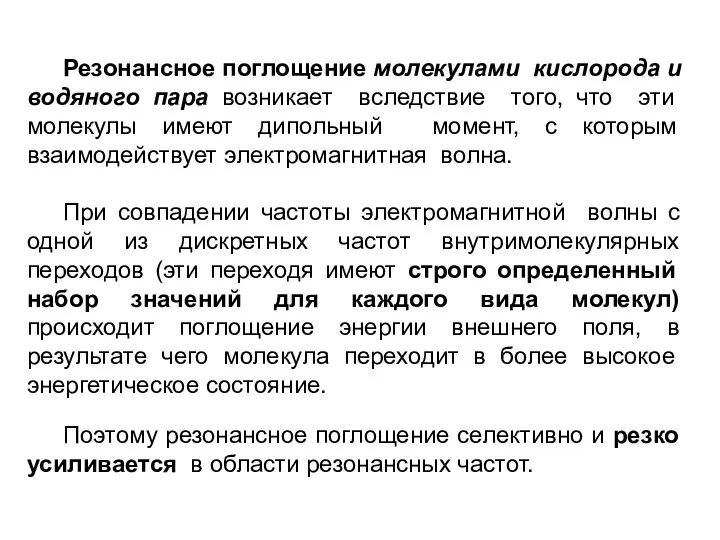 Резонансное поглощение молекулами кислорода и водяного пара возникает вследствие того, что эти молекулы имеют дипольный момент, с которым взаимодействует электромагнитная волна.

При совпадении частоты электромагнитной волны с одной из дискретных частот внутримолекулярных переходов (эти переходя имеют строго определенный набор значений для каждого вида молекул) происходит поглощение энергии внешнего поля, в результате чего молекула переходит в более высокое энергетическое состояние.

Поэтому резонансное поглощение селективно и резко усиливается в области резонансных частот.